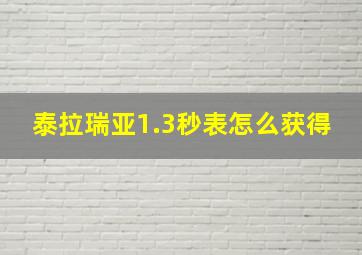 泰拉瑞亚1.3秒表怎么获得